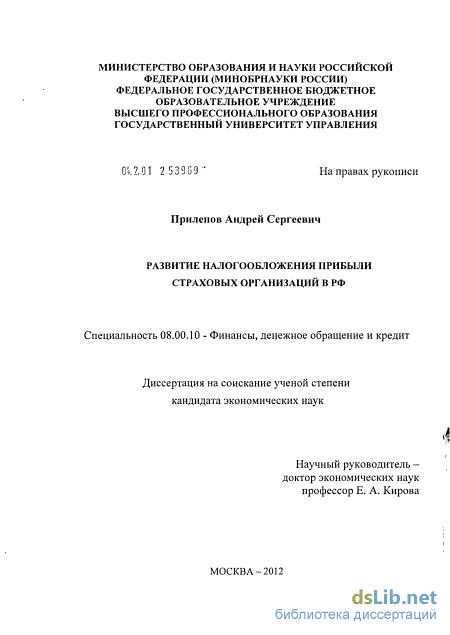 МИНИСТЕРСТВО ОБРАЗОВАНИЯ И НАУКИ РОССИЙСКОЙ ФЕДЕРАЦИИ (МИНОБРНАУКИ РОССИИ)
ФЕДЕРАЛЬНОЕ ГОСУДАРСТВЕННОЕ БЮДЖЕТНОЕ ОБРАЗОВАТЕЛЬНОЕ УЧРЕЖДЕНИЕ
ВЫСШЕГО ПРОФЕССИОНАЛЬНОГО ОБРАЗОВАНИЯ
ГОСУДАРСТВЕННЫЙ УНИВЕРСИТЕТ УПРАВЛЕНИЯ

04.2.01 2 53969

На правах рукописи

Прилепов Андрей Сергеевич

РАЗВИТИЕ НАЛОГООБЛОЖЕНИЯ ПРИБЫЛИ СТРАХОВЫХ ОРГАНИЗАЦИЙ В РФ

Специальность 08.00.10 - Финансы, денежное обращение и кредит

Диссертация на соискание ученой степени кандидата экономических наук

Научный руководитель –
доктор экономических наук
профессор Е. А. Кирова

МОСКВА – 2012

dsLib.net
библиотека диссертаций